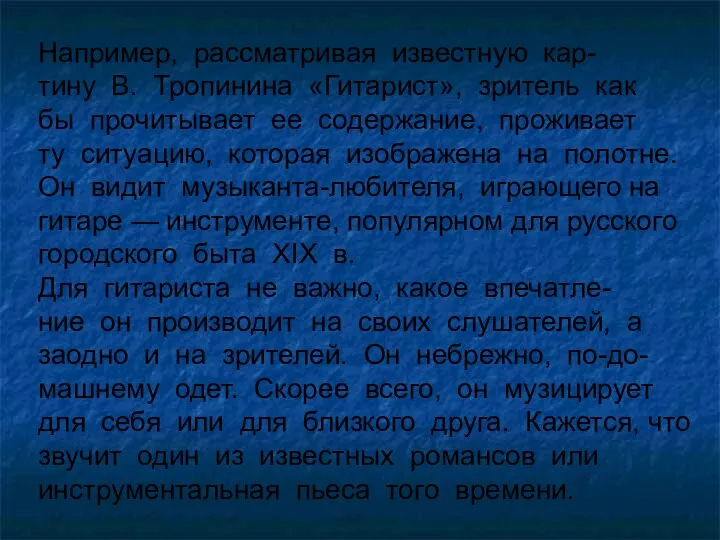 Например, рассматривая известную картину В. Тропинина «Гитарист», зритель как бы прочитывает ее содержание, проживает ту ситуацию, которая изображена на полотне. Он видит музыканта-любителя, играющего на гитаре — инструменте, популярном для русского городского быта XIX в.
Для гитариста не важно, какое впечатление он производит на своих слушателей, а заодно и на зрителей. Он небрежно, по-домашнему одет. Скорее всего, он музицирует для себя или для близкого друга. Кажется, что звучит один из известных романсов или инструментальная пьеса того времени.